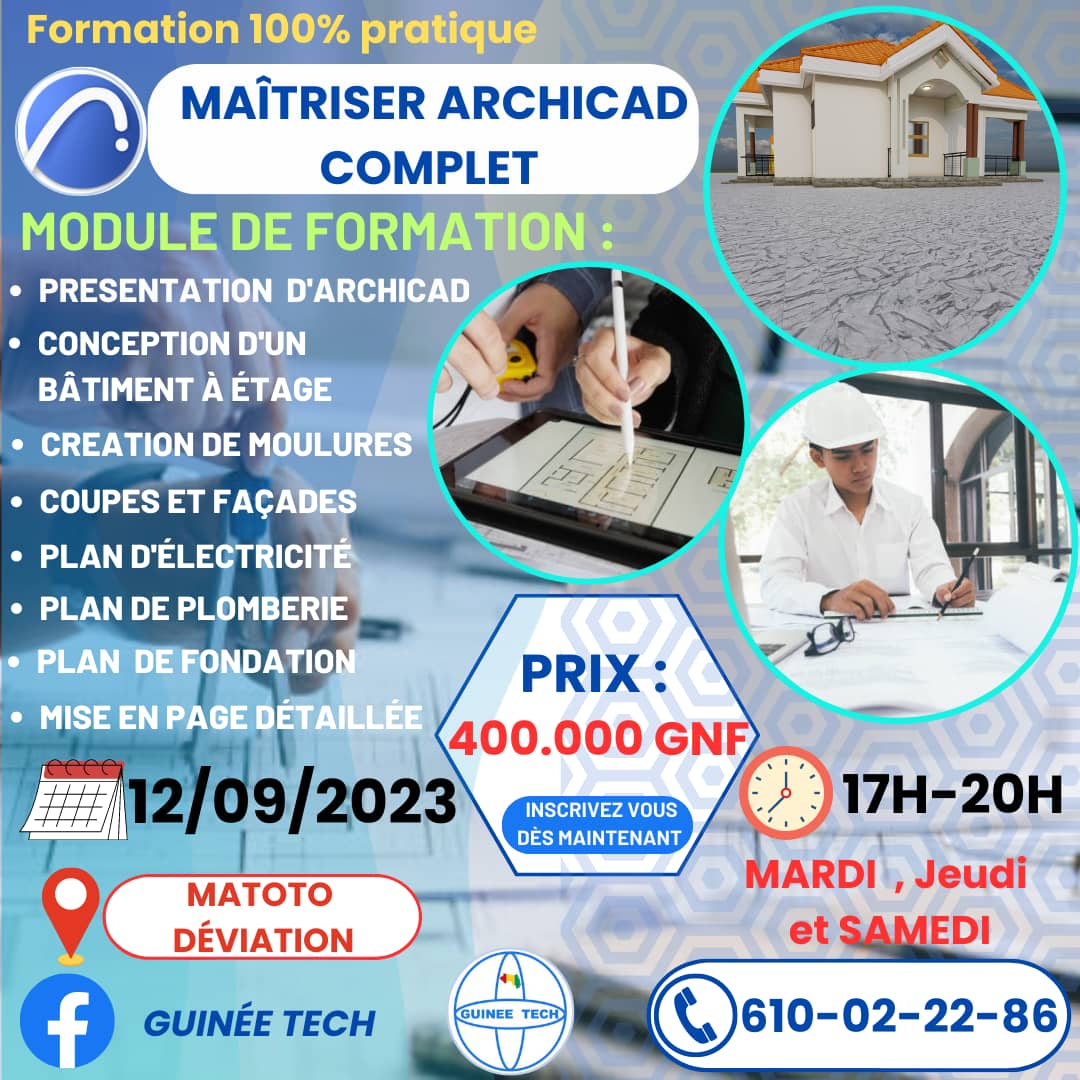 Formation 100% pratique

MAÎTRISER ARCHICAD COMPLET

MODULE DE FORMATION :

• PRESENTATION D'ARCHICAD
• CONCEPTION D'UN BÂTIMENT À ÉTAGE
• CREATION DE MOULURES
• COUPES ET FAÇADES
• PLAN D'ÉLECTRICITÉ
• PLAN DE PLOMBERIE
• PLAN DE FONDATION
• MISE EN PAGE DÉTAILLÉE

PRIX :
400.000 GNF

INSCRIVEZ VOUS DÈS MAINTENANT

12/09/2023

17H-20H

MARDI , Jeudi et SAMEDI

MATOTO DÉVIATION

GUINÉE TECH

GUINEE TECH

610-02-22-86